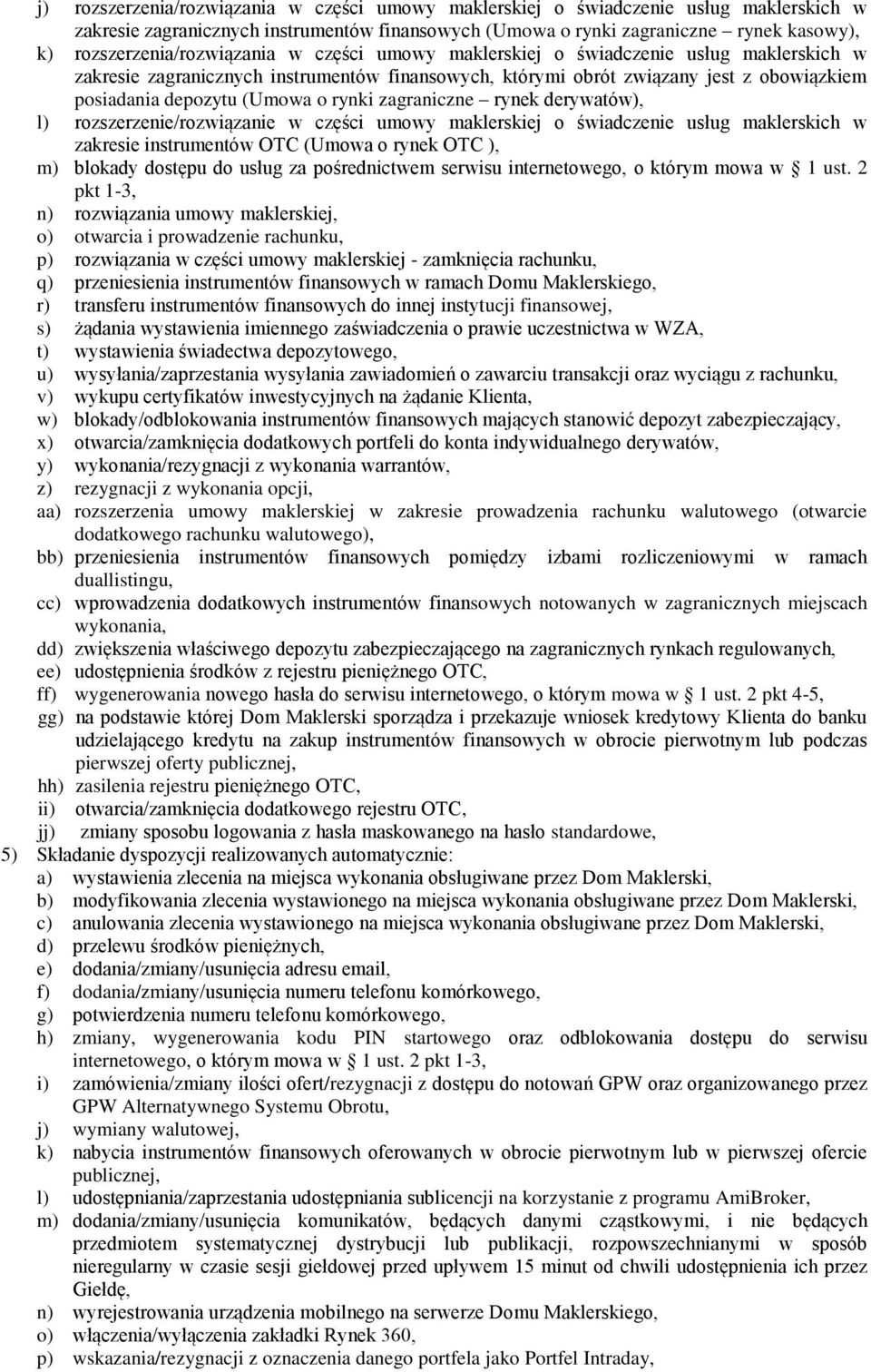 j) rozszerzenia/rozwiązania w części umowy maklerskiej o świadczenie usług maklerskich w zakresie zagranicznych instrumentów finansowych (Umowa o rynki zagraniczne – rynek kasowy),
k) rozszerzenia/rozwiązania w części umowy maklerskiej o świadczenie usług maklerskich w zakresie zagranicznych instrumentów finansowych, którymi obrót związany jest z obowiązkiem posiadania depozytu (Umowa o rynki zagraniczne – rynek derywatów),
l) rozszerzenie/rozwiązanie w części umowy maklerskiej o świadczenie usług maklerskich w zakresie instrumentów OTC (Umowa o rynek OTC ),
m) blokady dostępu do usług za pośrednictwem serwisu internetowego, o którym mowa w § 1 ust. 2 pkt 1-3,
n) rozwiązania umowy maklerskiej,
o) otwarcia i prowadzenie rachunku,
p) rozwiązania w części umowy maklerskiej - zamknięcia rachunku,
q) przeniesienia instrumentów finansowych w ramach Domu Maklerskiego,
r) transferu instrumentów finansowych do innej instytucji finansowej,
s) żądania wystawienia imiennego zaświadczenia o prawie uczestnictwa w WZA,
t) wystawienia świadectwa depozytowego,
u) wysyłania/zaprzestania wysyłania zawiadomień o zawarciu transakcji oraz wyciągu z rachunku,
v) wykupu certyfikatów inwestycyjnych na żądanie Klienta,
w) blokady/odblokowania instrumentów finansowych mających stanowić depozyt zabezpieczający,
x) otwarcia/zamknięcia dodatkowych portfeli do konta indywidualnego derywatów,
y) wykonania/rezygnacji z wykonania warrantów,
z) rezygnacji z wykonania opcji,
aa) rozszerzenia umowy maklerskiej w zakresie prowadzenia rachunku walutowego (otwarcie dodatkowego rachunku walutowego),
bb) przeniesienia instrumentów finansowych pomiędzy izbami rozliczeniowymi w ramach duallistingu,
cc) wprowadzenia dodatkowych instrumentów finansowych notowanych w zagranicznych miejscach wykonania,
dd) zwiększenia właściwego depozytu zabezpieczającego na zagranicznych rynkach regulowanych,
ee) udostępnienia środków z rejestru pieniężnego OTC,
ff) wygenerowania nowego hasła do serwisu internetowego, o którym mowa w § 1 ust. 2 pkt 4-5,
gg) na podstawie której Dom Maklerski sporządza i przekazuje wniosek kredytowy Klienta do banku udzielającego kredytu na zakup instrumentów finansowych w obrocie pierwotnym lub podczas pierwszej oferty publicznej,
hh) zasilenia rejestru pieniężnego OTC,
ii) otwarcia/zamknięcia dodatkowego rejestru OTC,
jj) zmiany sposobu logowania z hasła maskowanego na hasło standardowe,
5) Składanie dyspozycji realizowanych automatycznie:
a) wystawienia zlecenia na miejsca wykonania obsługiwane przez Dom Maklerski,
b) modyfikowania zlecenia wystawionego na miejsca wykonania obsługiwane przez Dom Maklerski,
c) anulowania zlecenia wystawionego na miejsca wykonania obsługiwane przez Dom Maklerski,
d) przelewu środków pieniężnych,
e) dodania/zmiany/usunięcia adresu email,
f) dodania/zmiany/usunięcia numeru telefonu komórkowego,
g) potwierdzenia numeru telefonu komórkowego,
h) zmiany, wygenerowania kodu PIN startowego oraz odblokowania dostępu do serwisu internetowego, o którym mowa w § 1 ust. 2 pkt 1-3,
i) zamówienia/zmiany ilości ofert/rezygnacji z dostępu do notowań GPW oraz organizowanego przez GPW Alternatywnego Systemu Obrotu,
j) wymiany walutowej,
k) nabycia instrumentów finansowych oferowanych w obrocie pierwotnym lub w pierwszej ofercie publicznej,
l) udostępniania/zaprzestania udostępniania sublicencji na korzystanie z programu AmiBroker,
m) dodania/zmiany/usunięcia komunikatów, będących danymi cząstkowymi, i nie będących przedmiotem systematycznej dystrybucji lub publikacji, rozpowszechnianymi w sposób nieregularny w czasie sesji giełdowej przed upływem 15 minut od chwili udostępnienia ich przez Giełdę,
n) wyrejestrowania urządzenia mobilnego na serwerze Domu Maklerskiego,
o) włączenia/wyłączenia zakładki Rynek 360,
p) wskazania/rezygnacji z oznaczenia danego portfela jako Portfel Intraday,